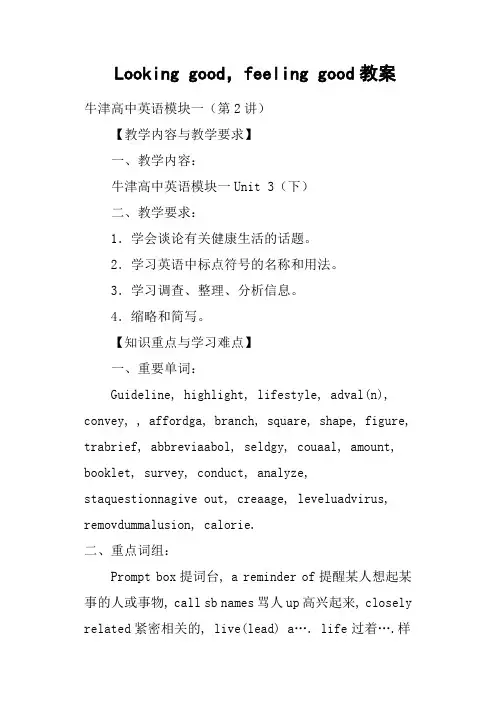 Looking good, feeling good 教案

牛津高中英语模块一（第 2 讲）

【教学内容与教学要求】

一、教学内容：

牛津高中英语模块一 Unit 3（下）

二、教学要求：

1．学会谈论有关健康生活的话题。

2．学习英语中标点符号的名称和用法。

3．学习调查、整理、分析信息。

4．缩略和简写。

【知识重点与学习难点】

一、重要单词：

Guideline, highlight, lifestyle, adval(n), convey, , affordga, branch, square, shape, figure, trabrief, abbreviaabol, seldgy, couaal, amount, booklet, survey, conduct, analyze, staquestionnagive out, creaage, leveluadvirus, removdummalusion, calorie.

二、重点词组：

Prompt box 提词台, a reminder of 提醒某人想起某事的人或事物, call sb names 骂人 up 高兴起来, closely related 紧密相关的, live(lead) a…. life 过着….样